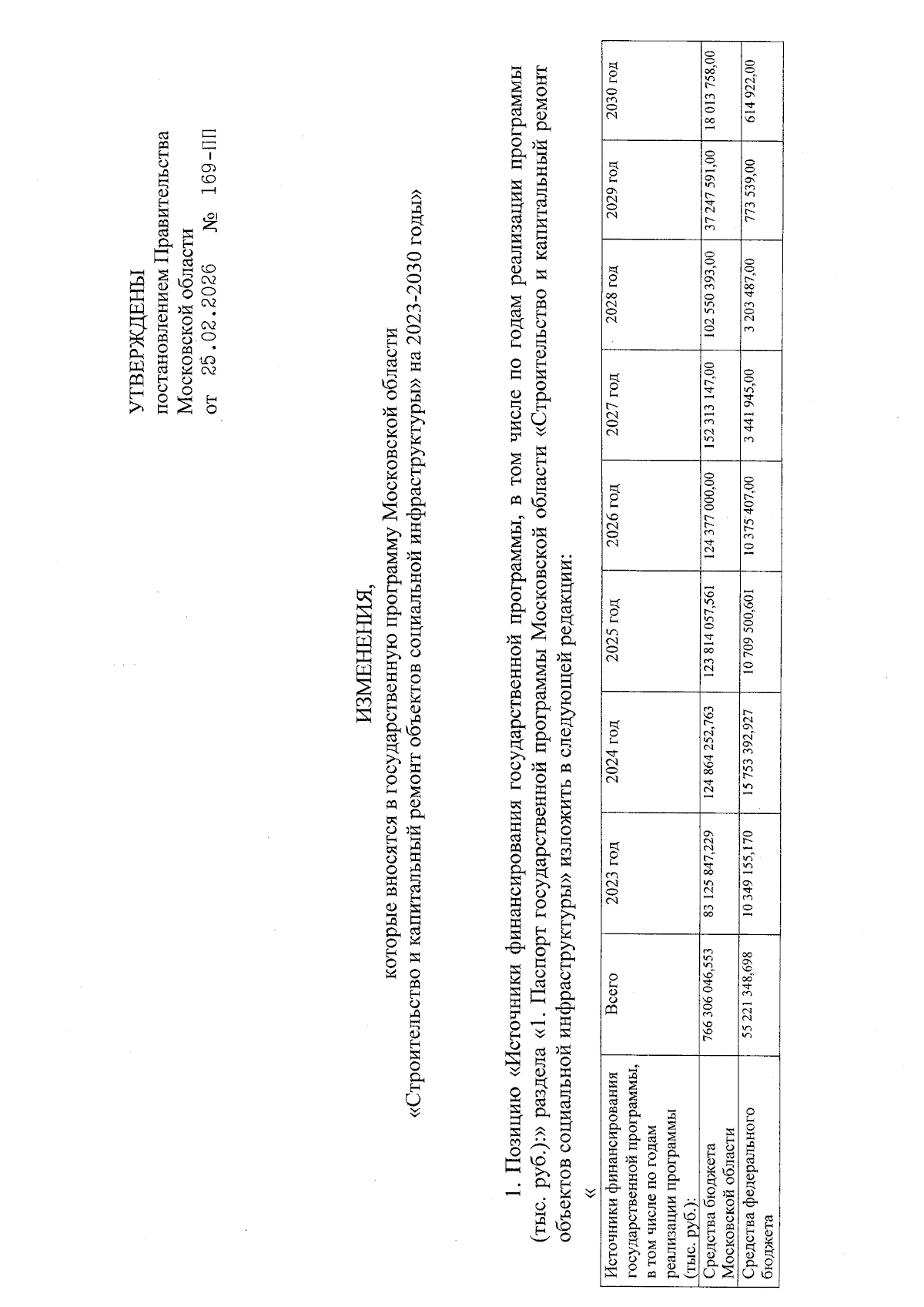 УТВЕРЖДЕНЫ
постановлением Правительства Московской области
от 25.02.2026 № 169-ПП

ИЗМЕНЕНИЯ,
которые вносятся в государственную программу Московской области «Строительство и капитальный ремонт объектов социальной инфраструктуры» на 2023-2030 годы»

1. Позицию «Источники финансирования государственной программы, в том числе по годам реализации программы (тыс. руб.):» раздела «1. Паспорт государственной программы Московской области «Строительство и капитальный ремонт объектов социальной инфраструктуры» изложить в следующей редакции:

«

| Источники финансирования государственной программы, в том числе по годам реализации программы (тыс. руб.): | Всего | 2023 год | 2024 год | 2025 год | 2026 год | 2027 год | 2028 год | 2029 год | 2030 год |
|---|---|---|---|---|---|---|---|---|---|
| Средства бюджета Московской области | 766 306 046,553 | 83 125 847,229 | 124 864 252,763 | 123 814 057,561 | 124 377 000,00 | 152 313 147,00 | 102 550 393,00 | 37 247 591,00 | 18 013 758,00 |
| Средства федерального бюджета | 55 221 348,698 | 10 349 155,170 | 15 753 392,927 | 10 709 500,601 | 10 375 407,00 | 3 441 945,00 | 3 203 487,00 | 773 539,00 | 614 922,00 |